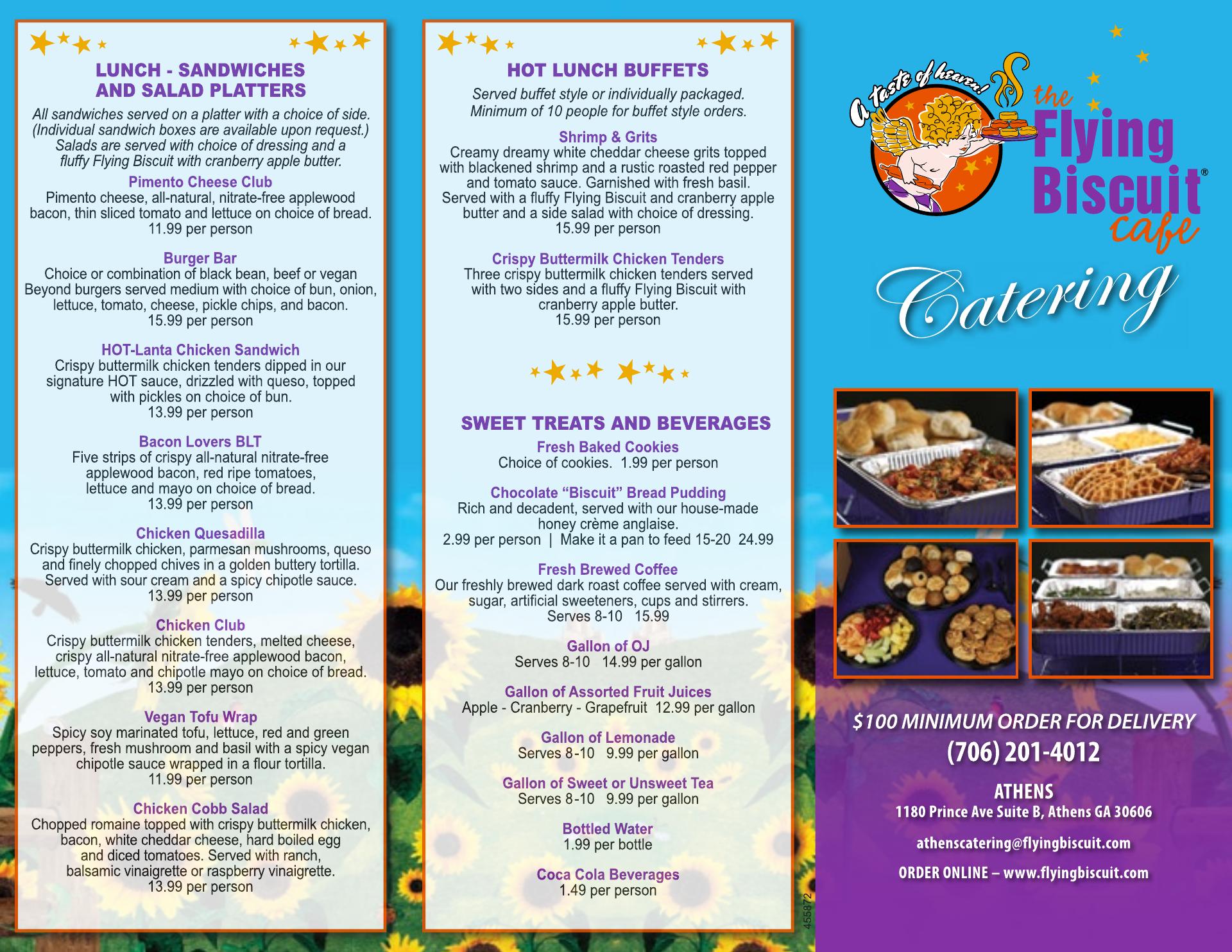 LUNCH - SANDWICHES AND SALAD PLATTERS

All sandwiches served on a platter with a choice of side. (Individual sandwich boxes are available upon request.) Salads are served with choice of dressing and a fluffy Flying Biscuit with cranberry apple butter.

Pimento Cheese Club
Pimento cheese, all-natural, nitrate-free applewood bacon, thin sliced tomato and lettuce on choice of bread.
11.99 per person

Burger Bar
Choice or combination of black bean, beef or vegan Beyond burgers served medium with choice of bun, onion, lettuce, tomato, cheese, pickle chips, and bacon.
15.99 per person

HOT-Lanta Chicken Sandwich
Crispy buttermilk chicken tenders dipped in our signature HOT sauce, drizzled with queso, topped with pickles on choice of bun.
13.99 per person

Bacon Lovers BLT
Five strips of crispy all-natural nitrate-free applewood bacon, red ripe tomatoes, lettuce and mayo on choice of bread.
13.99 per person

Chicken Quesadilla
Crispy buttermilk chicken, parmesan mushrooms, queso and finely chopped chives in a golden buttery tortilla. Served with sour cream and a spicy chipotle sauce.
13.99 per person

Chicken Club
Crispy buttermilk chicken tenders, melted cheese, crispy all-natural nitrate-free applewood bacon, lettuce, tomato and chipotle mayo on choice of bread.
13.99 per person

Vegan Tofu Wrap
Spicy soy marinated tofu, lettuce, red and green peppers, fresh mushroom and basil with a spicy vegan chipotle sauce wrapped in a flour tortilla.
11.99 per person

Chicken Cobb Salad
Chopped romaine topped with crispy buttermilk chicken, bacon, white cheddar cheese, hard boiled egg and diced tomatoes. Served with ranch, balsamic vinaigrette or raspberry vinaigrette.
13.99 per person

HOT LUNCH BUFFETS

Served buffet style or individually packaged. Minimum of 10 people for buffet style orders.

Shrimp & Grits
Creamy dreamy white cheddar cheese grits topped with blackened shrimp and a rustic roasted red pepper and tomato sauce. Garnished with fresh basil. Served with a fluffy Flying Biscuit and cranberry apple butter and a side salad with choice of dressing.
15.99 per person

Crispy Buttermilk Chicken Tenders
Three crispy buttermilk chicken tenders served with two sides and a fluffy Flying Biscuit with cranberry apple butter.
15.99 per person

SWEET TREATS AND BEVERAGES

Fresh Baked Cookies
Choice of cookies. 1.99 per person

Chocolate “Biscuit” Bread Pudding
Rich and decadent, served with our house-made honey crème anglaise.
2.99 per person | Make it a pan to feed 15-20 24.99

Fresh Brewed Coffee
Our freshly brewed dark roast coffee served with cream, sugar, artificial sweeteners, cups and stirrers.
Serves 8-10 15.99

Gallon of OJ
Serves 8-10 14.99 per gallon

Gallon of Assorted Fruit Juices
Apple - Cranberry - Grapefruit 12.99 per gallon

Gallon of Lemonade
Serves 8-10 9.99 per gallon

Gallon of Sweet or Unsweet Tea
Serves 8-10 9.99 per gallon

Bottled Water
1.99 per bottle

Coca Cola Beverages
1.49 per person

455872

A taste of heaven!
the Flying Biscuit® cafe

Catering

$100 MINIMUM ORDER FOR DELIVERY
(706) 201-4012

ATHENS
1180 Prince Ave Suite B, Athens GA 30606

athenscatering@flyingbiscuit.com

ORDER ONLINE – www.flyingbiscuit.com